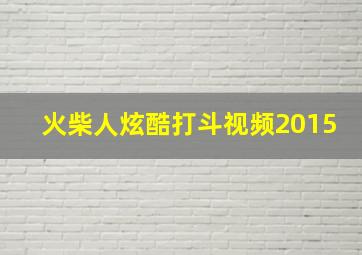 火柴人炫酷打斗视频2015